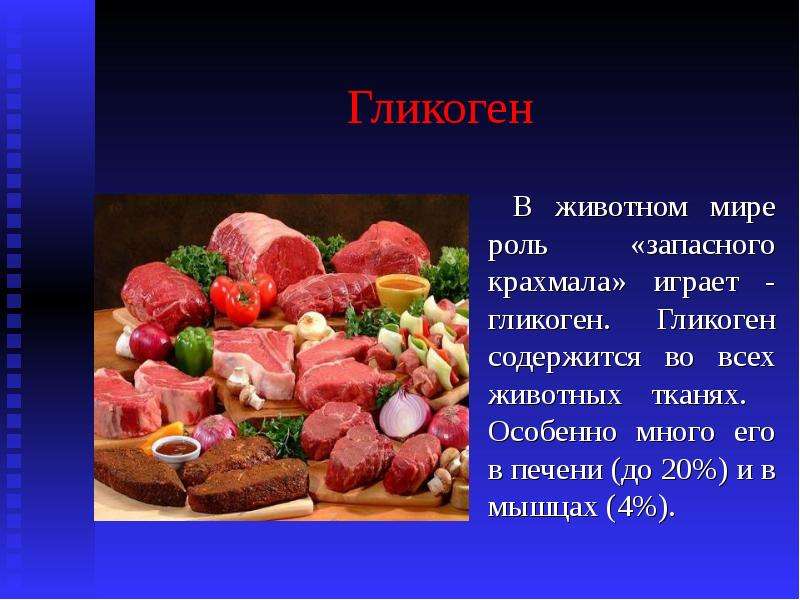 Гликоген

В животном мире роль «запасного крахмала» играет - гликоген. Гликоген содержится во всех животных тканях. Особенно много его в печени (до 20%) и в мышцах (4%).